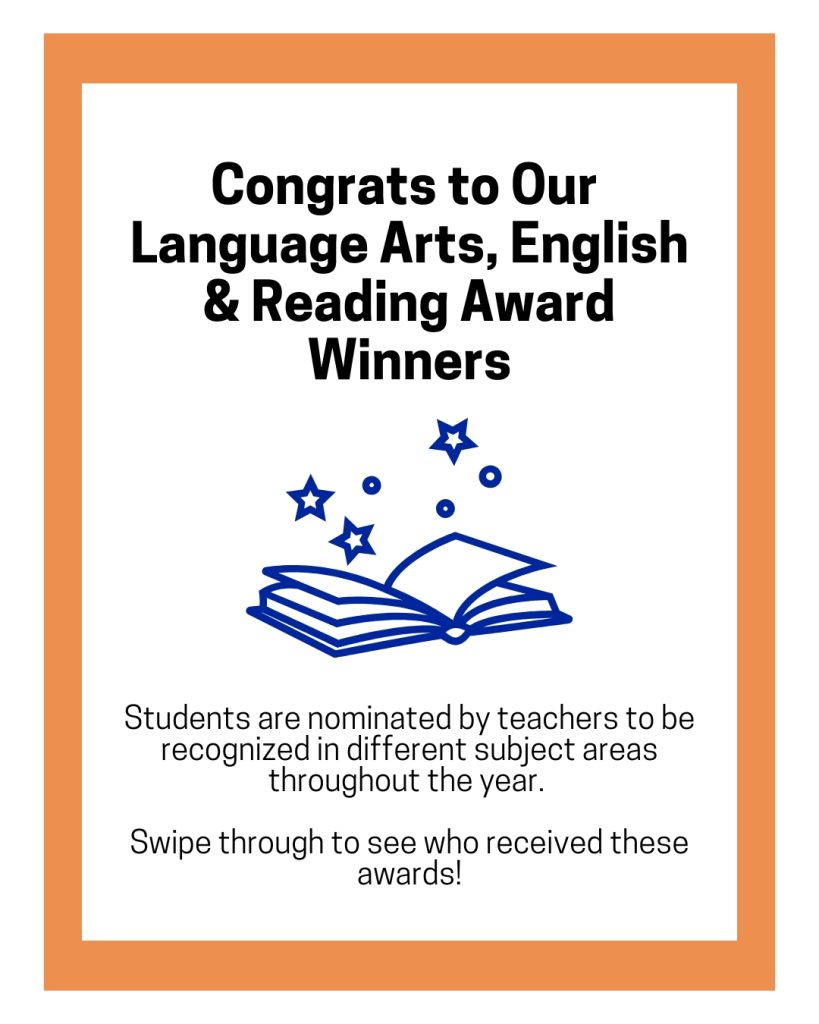 Congrats to Our Language Arts, English & Reading Award Winners

Students are nominated by teachers to be recognized in different subject areas throughout the year.

Swipe through to see who received these awards!